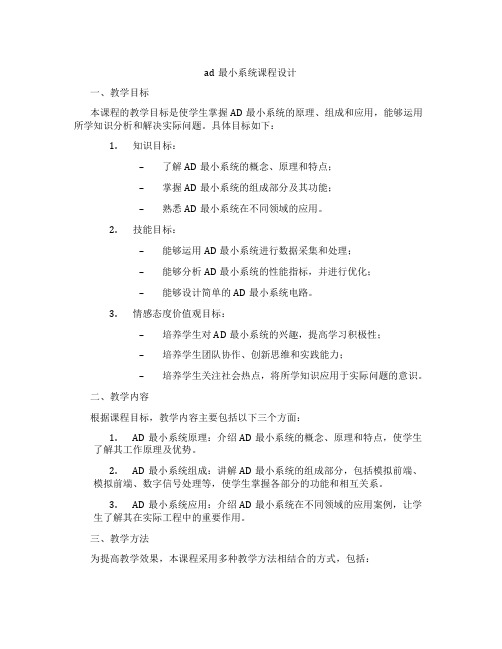 ad 最小系统课程设计

一、教学目标

本课程的教学目标是使学生掌握 AD 最小系统的原理、组成和应用，能够运用所学知识分析和解决实际问题。具体目标如下：

1. 知识目标：

– 了解 AD 最小系统的概念、原理和特点；

– 掌握 AD 最小系统的组成部分及其功能；

– 熟悉 AD 最小系统在不同领域的应用。

2. 技能目标：

– 能够运用 AD 最小系统进行数据采集和处理；

– 能够分析 AD 最小系统的性能指标，并进行优化；

– 能够设计简单的 AD 最小系统电路。

3. 情感态度价值观目标：

– 培养学生对 AD 最小系统的兴趣，提高学习积极性；

– 培养学生团队协作、创新思维和实践能力；

– 培养学生关注社会热点，将所学知识应用于实际问题的意识。

二、教学内容

根据课程目标，教学内容主要包括以下三个方面：

1. AD 最小系统原理：介绍 AD 最小系统的概念、原理和特点，使学生了解其工作原理及优势。

2. AD 最小系统组成：讲解 AD 最小系统的组成部分，包括模拟前端、模拟前端、数字信号处理等，使学生掌握各部分的功能和相互关系。

3. AD 最小系统应用：介绍 AD 最小系统在不同领域的应用案例，让学生了解其在实际工程中的重要作用。

三、教学方法

为提高教学效果，本课程采用多种教学方法相结合的方式，包括：